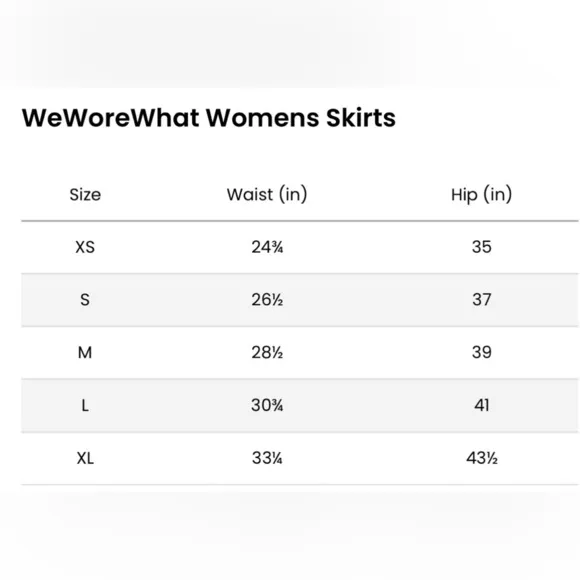 WeWoreWhat Womens Skirts

| Size | Waist (in) | Hip (in) |
|---|---|---|
| XS | 24¾ | 35 |
| S | 26½ | 37 |
| M | 28½ | 39 |
| L | 30¾ | 41 |
| XL | 33¼ | 43½ |